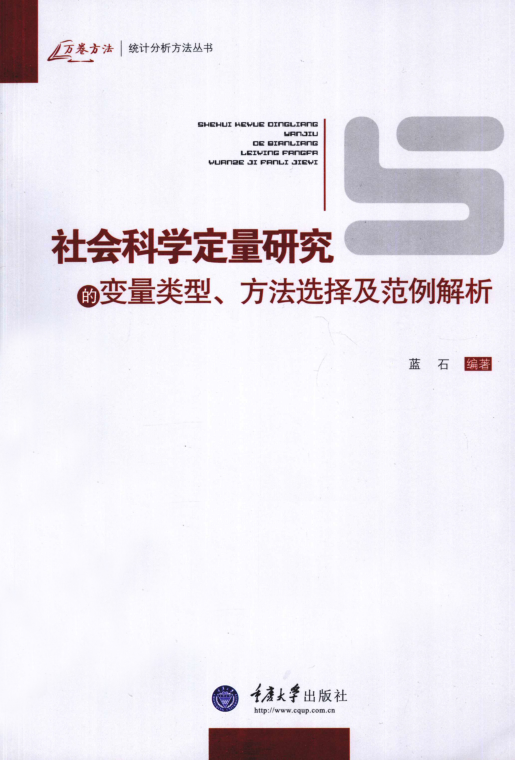 万卷方法 统计分析方法丛书

SHEHUI KEXUE DINGLIANG
YANJIU
DE BIANLIANG
LEIXING FANGFA
XUANZE JI FANLI JIEXI

社会科学定量研究
的变量类型、方法选择及范例解析

蓝 石 编著

重庆大学出版社
http://www.cqup.com.cn